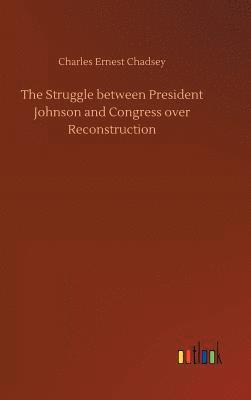 Charles Ernest Chadsey

The Struggle between President Johnson and Congress over Reconstruction

outlook